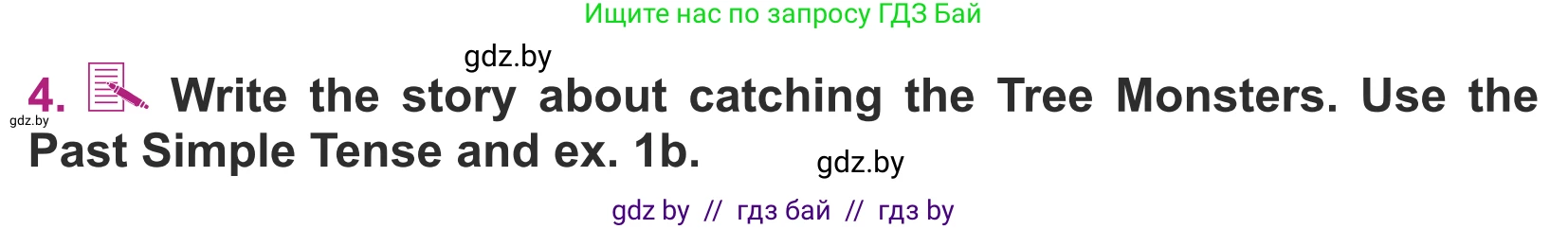 Ищите нас по запросу ГДЗ Бай

gdz.by

4. Write the story about catching the Tree Monsters. Use the Past Simple Tense and ex. 1b.

gdz.by

gdz.by

gdz by // гдз бай // гдз by